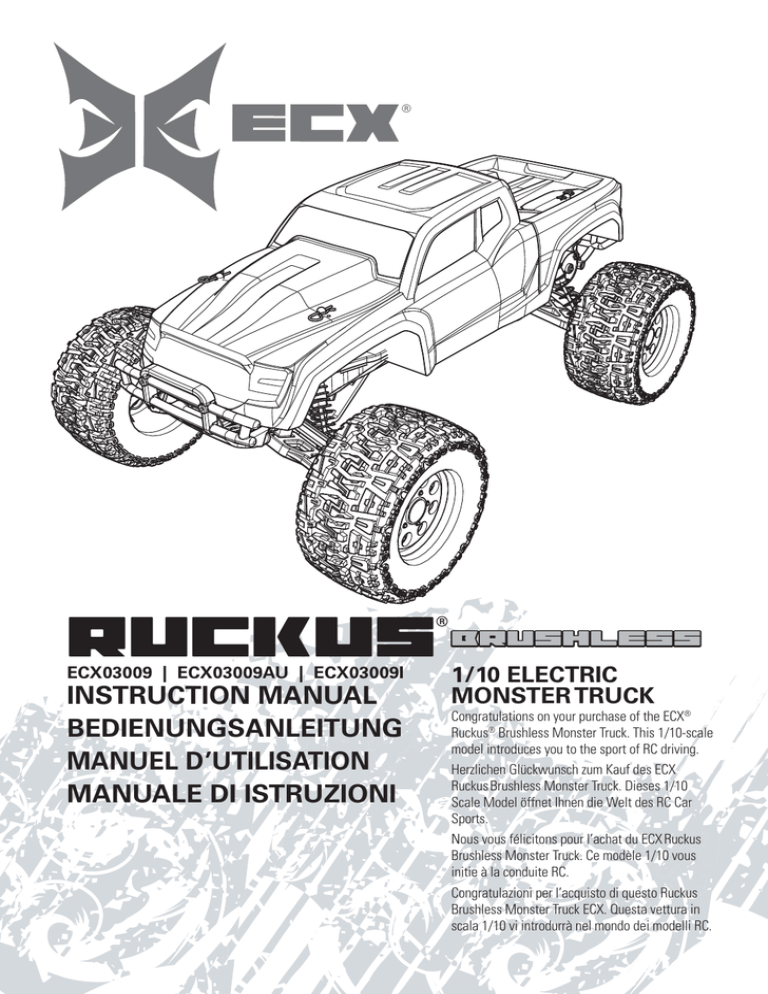 ECX®

RUCKUS® BRUSHLESS

ECX03009 | ECX03009AU | ECX03009I

INSTRUCTION MANUAL
BEDIENUNGSANLEITUNG
MANUEL D'UTILISATION
MANUALE DI ISTRUZIONI

1/10 ELECTRIC MONSTER TRUCK

Congratulations on your purchase of the ECX® Ruckus® Brushless Monster Truck. This 1/10-scale model introduces you to the sport of RC driving.

Herzlichen Glückwunsch zum Kauf des ECX Ruckus Brushless Monster Truck. Dieses 1/10 Scale Model öffnet Ihnen die Welt des RC Car Sports.

Nous vous félicitons pour l'achat du ECX Ruckus Brushless Monster Truck. Ce modèle 1/10 vous initie à la conduite RC.

Congratulazioni per l'acquisto di questo Ruckus Brushless Monster Truck ECX. Questa vettura in scala 1/10 vi introdurrà nel mondo dei modelli RC.